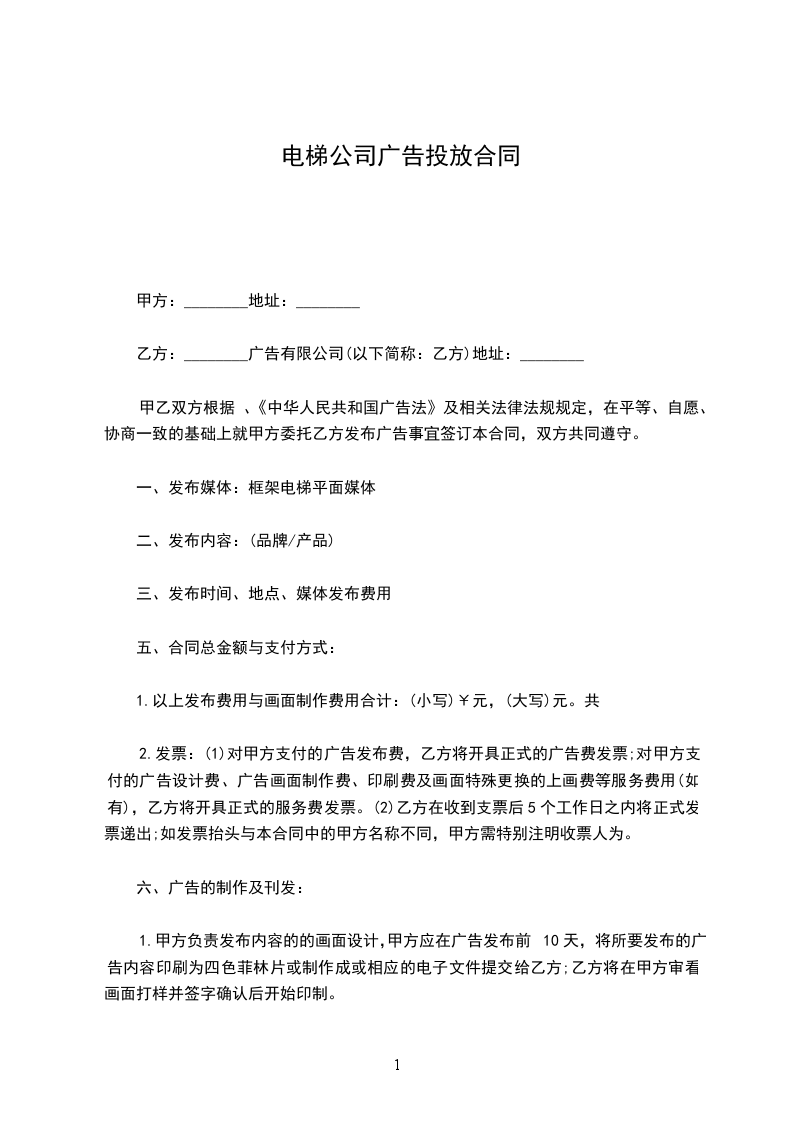 电梯公司广告投放合同

甲方：________地址：________

乙方：________广告有限公司(以下简称：乙方)地址：________

甲乙双方根据 、《中华人民共和国广告法》及相关法律法规规定，在平等、自愿、协商一致的基础上就甲方委托乙方发布广告事宜签订本合同，双方共同遵守。

一、发布媒体：框架电梯平面媒体

二、发布内容：(品牌/产品)

三、发布时间、地点、媒体发布费用

五、合同总金额与支付方式：

1.以上发布费用与画面制作费用合计：(小写)￥元，(大写)元。共

2.发票：(1)对甲方支付的广告发布费，乙方将开具正式的广告费发票;对甲方支付的广告设计费、广告画面制作费、印刷费及画面特殊更换的上画费等服务费用(如有)，乙方将开具正式的服务费发票。(2)乙方在收到支票后5个工作日之内将正式发票递出;如发票抬头与本合同中的甲方名称不同，甲方需特别注明收票人为。

六、广告的制作及刊发：

1.甲方负责发布内容的的画面设计,甲方应在广告发布前 10天，将所要发布的广告内容印刷为四色菲林片或制作成或相应的电子文件提交给乙方;乙方将在甲方审看画面打样并签字确认后开始印制。

1